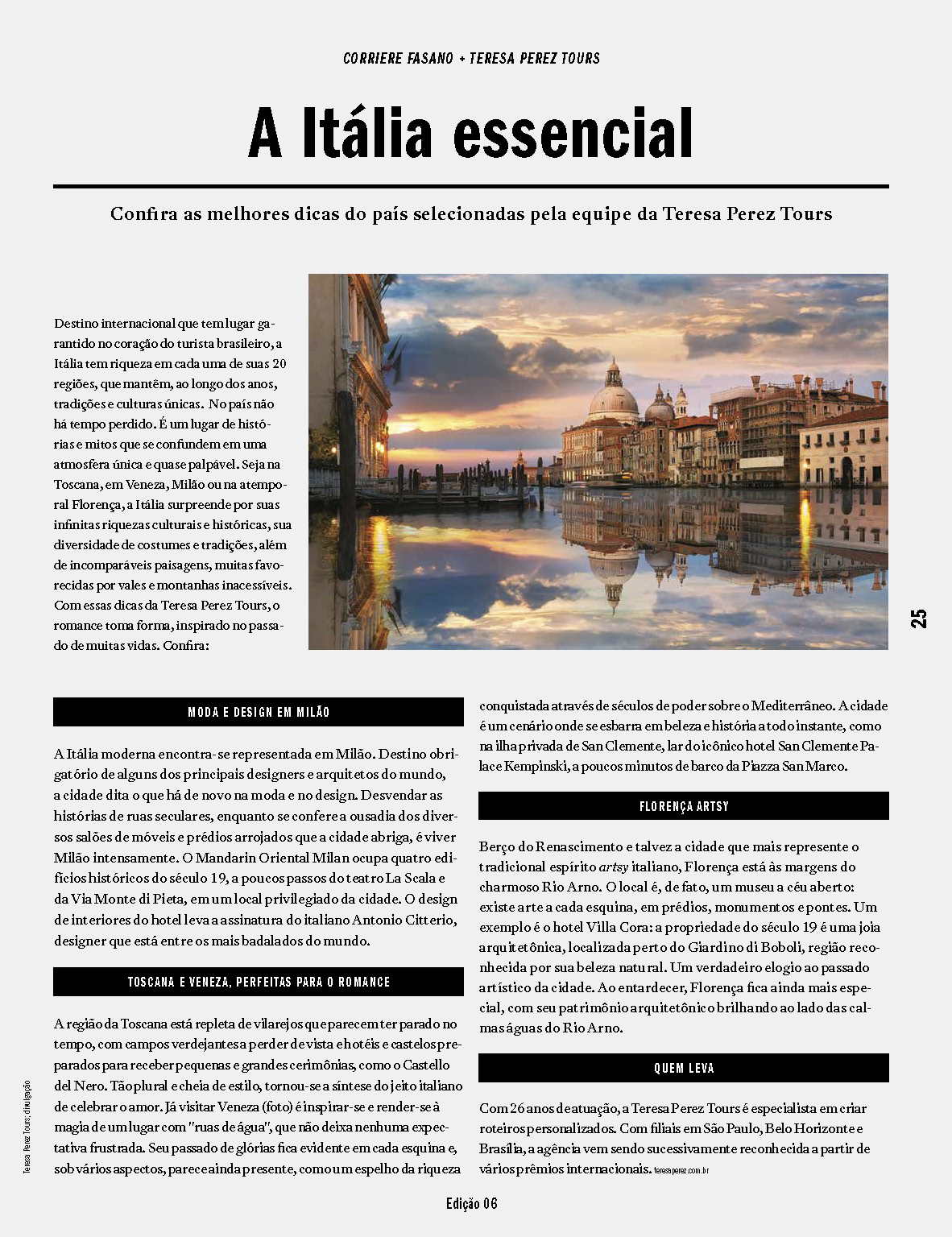 CORRIERE FASANO + TERESA PEREZ TOURS

A Itália essencial

Confira as melhores dicas do país selecionadas pela equipe da Teresa Perez Tours

Destino internacional que tem lugar garantido no coração do turista brasileiro, a Itália tem riqueza em cada uma de suas 20 regiões, que mantêm, ao longo dos anos, tradições e culturas únicas. No país não há tempo perdido. É um lugar de histórias e mitos que se confundem em uma atmosfera única e quase palpável. Seja na Toscana, em Veneza, Milão ou na atemporal Florença, a Itália surpreende por suas infinitas riquezas culturais e históricas, sua diversidade de costumes e tradições, além de incomparáveis paisagens, muitas favorecidas por vales e montanhas inacessíveis. Com essas dicas da Teresa Perez Tours, o romance toma forma, inspirado no passado de muitas vidas. Confira:

25

MODA E DESIGN EM MILÃO

A Itália moderna encontra-se representada em Milão. Destino obrigatório de alguns dos principais designers e arquitetos do mundo, a cidade dita o que há de novo na moda e no design. Desvendar as histórias de ruas seculares, enquanto se confere a ousadia dos diversos salões de móveis e prédios arrojados que a cidade abriga, é viver Milão intensamente. O Mandarin Oriental Milan ocupa quatro edifícios históricos do século 19, a poucos passos do teatro La Scala e da Via Monte di Pieta, em um local privilegiado da cidade. O design de interiores do hotel leva a assinatura do italiano Antonio Citterio, designer que está entre os mais badalados do mundo.

TOSCANA E VENEZA, PERFEITAS PARA O ROMANCE

A região da Toscana está repleta de vilarejos que parecem ter parado no tempo, com campos verdejantes a perder de vista e hotéis e castelos preparados para receber pequenas e grandes cerimônias, como o Castello del Nero. Tão plural e cheia de estilo, tornou-se a síntese do jeito italiano de celebrar o amor. Já visitar Veneza (foto) é inspirar-se e render-se à magia de um lugar com "ruas de água", que não deixa nenhuma expectativa frustrada. Seu passado de glórias fica evidente em cada esquina e, sob vários aspectos, parece ainda presente, como um espelho da riqueza conquistada através de séculos de poder sobre o Mediterrâneo. A cidade é um cenário onde se esbarra em beleza e história a todo instante, como na ilha privada de San Clemente, lar do icônico hotel San Clemente Palace Kempinski, a poucos minutos de barco da Piazza San Marco.

FLORENÇA ARTSY

Berço do Renascimento e talvez a cidade que mais represente o tradicional espírito artsy italiano, Florença está às margens do charmoso Rio Arno. O local é, de fato, um museu a céu aberto: existe arte a cada esquina, em prédios, monumentos e pontes. Um exemplo é o hotel Villa Cora: a propriedade do século 19 é uma joia arquitetônica, localizada perto do Giardino di Boboli, região reconhecida por sua beleza natural. Um verdadeiro elogio ao passado artístico da cidade. Ao entardecer, Florença fica ainda mais especial, com seu patrimônio arquitetônico brilhando ao lado das calmas águas do Rio Arno.

QUEM LEVA

Com 26 anos de atuação, a Teresa Perez Tours é especialista em criar roteiros personalizados. Com filiais em São Paulo, Belo Horizonte e Brasília, a agência vem sendo sucessivamente reconhecida a partir de vários prêmios internacionais. teresaperez.com.br

Teresa Perez Tours; divulgação

Edição 06